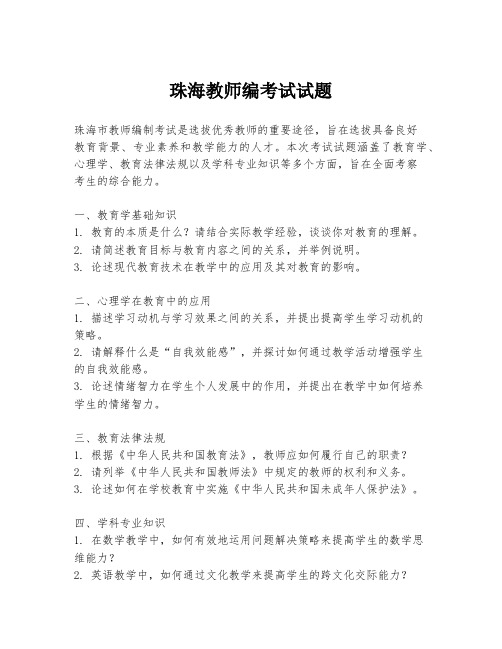 珠海教师编考试试题

珠海市教师编制考试是选拔优秀教师的重要途径，旨在选拔具备良好教育背景、专业素养和教学能力的人才。本次考试试题涵盖了教育学、心理学、教育法律法规以及学科专业知识等多个方面，旨在全面考察考生的综合能力。

一、教育学基础知识
1. 教育的本质是什么？请结合实际教学经验，谈谈你对教育的理解。
2. 请简述教育目标与教育内容之间的关系，并举例说明。
3. 论述现代教育技术在教学中的应用及其对教育的影响。

二、心理学在教育中的应用
1. 描述学习动机与学习效果之间的关系，并提出提高学生学习动机的策略。
2. 请解释什么是“自我效能感”，并探讨如何通过教学活动增强学生的自我效能感。
3. 论述情绪智力在学生个人发展中的作用，并提出在教学中如何培养学生的情绪智力。

三、教育法律法规
1. 根据《中华人民共和国教育法》，教师应如何履行自己的职责？
2. 请列举《中华人民共和国教师法》中规定的教师的权利和义务。
3. 论述如何在学校教育中实施《中华人民共和国未成年人保护法》。

四、学科专业知识
1. 在数学教学中，如何有效地运用问题解决策略来提高学生的数学思维能力？
2. 英语教学中，如何通过文化教学来提高学生的跨文化交际能力？